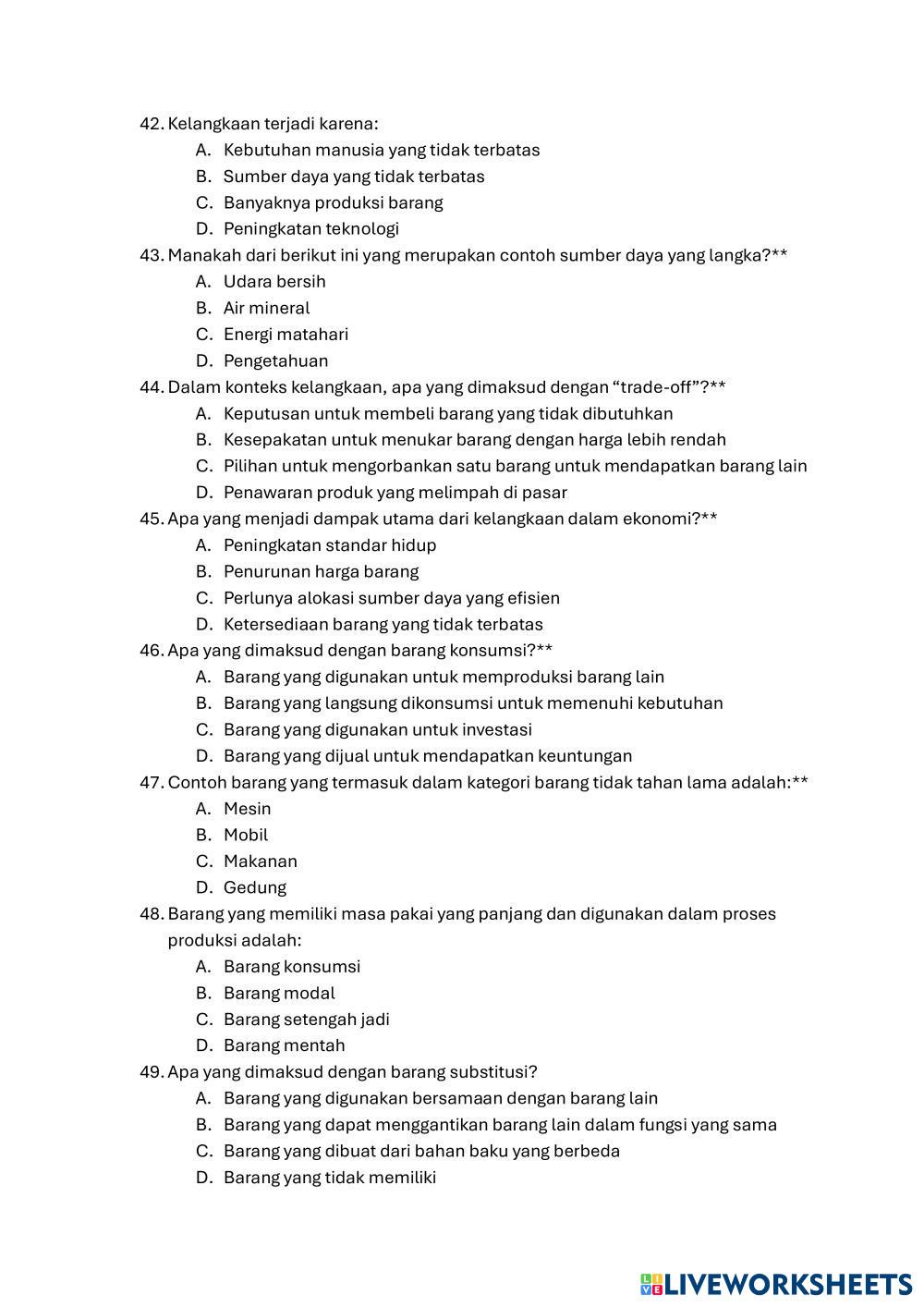 42. Kelangkaan terjadi karena:
A. Kebutuhan manusia yang tidak terbatas
B. Sumber daya yang tidak terbatas
C. Banyaknya produksi barang
D. Peningkatan teknologi
43. Manakah dari berikut ini yang merupakan contoh sumber daya yang langka?**
A. Udara bersih
B. Air mineral
C. Energi matahari
D. Pengetahuan
44. Dalam konteks kelangkaan, apa yang dimaksud dengan “trade-off”?**
A. Keputusan untuk membeli barang yang tidak dibutuhkan
B. Kesepakatan untuk menukar barang dengan harga lebih rendah
C. Pilihan untuk mengorbankan satu barang untuk mendapatkan barang lain
D. Penawaran produk yang melimpah di pasar
45. Apa yang menjadi dampak utama dari kelangkaan dalam ekonomi?**
A. Peningkatan standar hidup
B. Penurunan harga barang
C. Perlunya alokasi sumber daya yang efisien
D. Ketersediaan barang yang tidak terbatas
46. Apa yang dimaksud dengan barang konsumsi?**
A. Barang yang digunakan untuk memproduksi barang lain
B. Barang yang langsung dikonsumsi untuk memenuhi kebutuhan
C. Barang yang digunakan untuk investasi
D. Barang yang dijual untuk mendapatkan keuntungan
47. Contoh barang yang termasuk dalam kategori barang tidak tahan lama adalah:**
A. Mesin
B. Mobil
C. Makanan
D. Gedung
48. Barang yang memiliki masa pakai yang panjang dan digunakan dalam proses produksi adalah:
A. Barang konsumsi
B. Barang modal
C. Barang setengah jadi
D. Barang mentah
49. Apa yang dimaksud dengan barang substitusi?
A. Barang yang digunakan bersamaan dengan barang lain
B. Barang yang dapat menggantikan barang lain dalam fungsi yang sama
C. Barang yang dibuat dari bahan baku yang berbeda
D. Barang yang tidak memiliki

LIVEWORKSHEETS